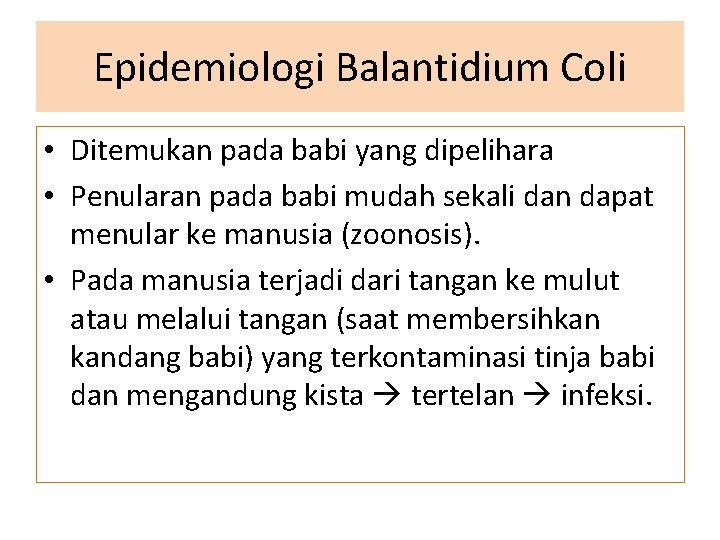 Epidemiologi Balantidium Coli

• Ditemukan pada babi yang dipelihara
• Penularan pada babi mudah sekali dan dapat menular ke manusia (zoonosis).
• Pada manusia terjadi dari tangan ke mulut atau melalui tangan (saat membersihkan kandang babi) yang terkontaminasi tinja babi dan mengandung kista → tertelan → infeksi.